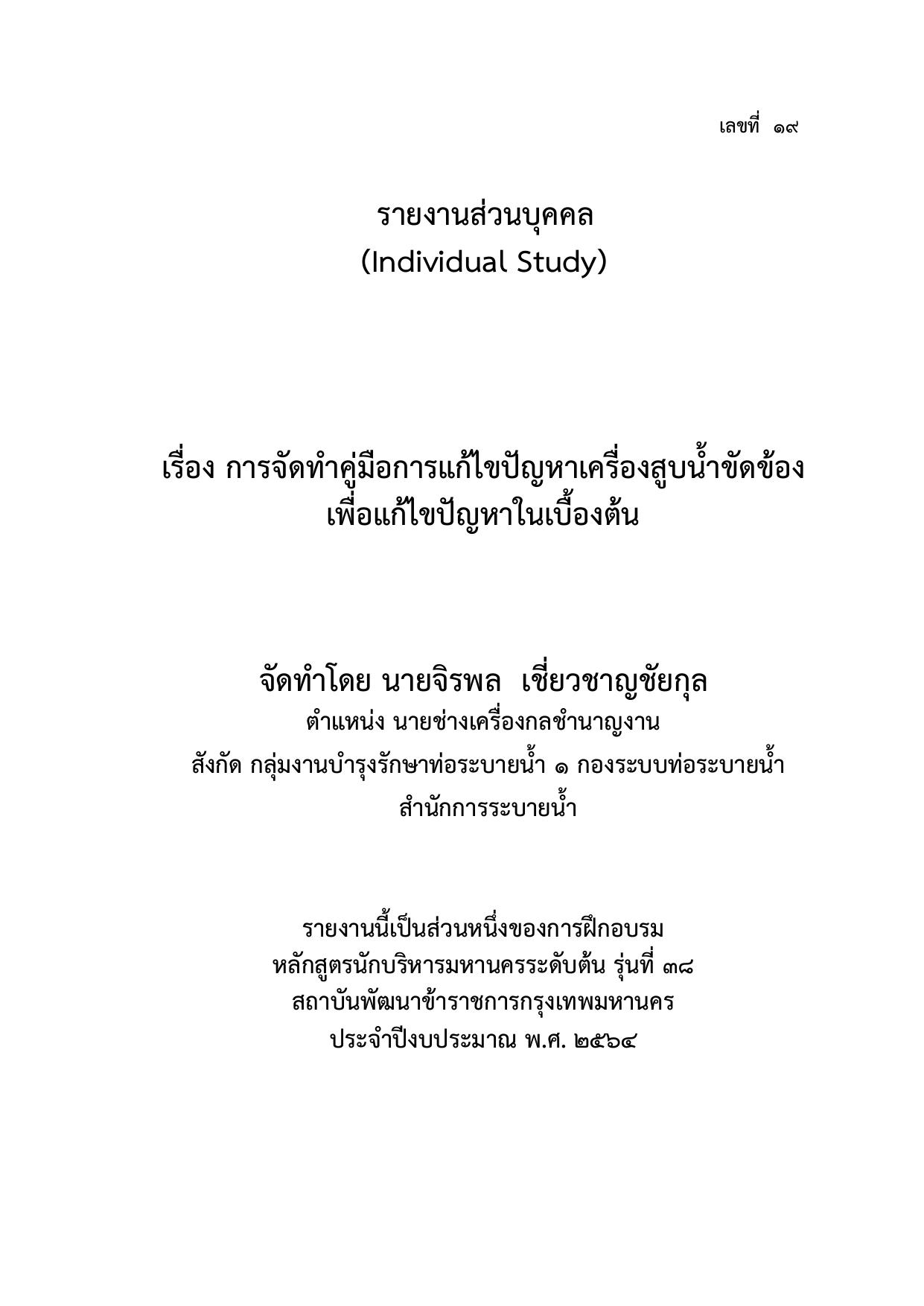 เลขที่ ๑๙

รายงานส่วนบุคคล
(Individual Study)

เรื่อง การจัดทำคู่มือการแก้ไขปัญหาเครื่องสูบน้ำขัดข้อง
เพื่อแก้ไขปัญหาในเบื้องต้น

จัดทำโดย นายจิรพล เชี่ยวชาญชัยกุล
ตำแหน่ง นายช่างเครื่องกลชำนาญงาน
สังกัด กลุ่มงานบำรุงรักษาท่อระบายน้ำ ๑ กองระบบท่อระบายน้ำ
สำนักการระบายน้ำ

รายงานนี้เป็นส่วนหนึ่งของการฝึกอบรม
หลักสูตรนักบริหารมหานครระดับต้น รุ่นที่ ๓๘
สถาบันพัฒนาข้าราชการกรุงเทพมหานคร
ประจำปีงบประมาณ พ.ศ. ๒๕๖๔